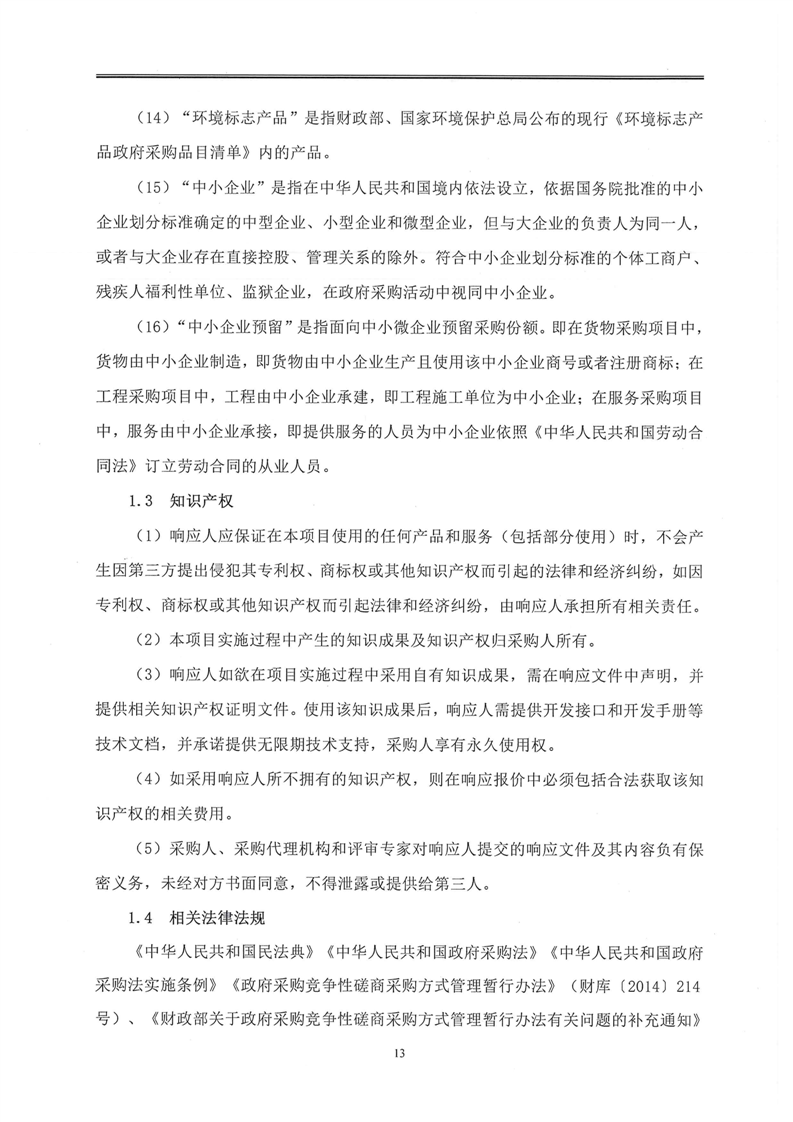 （14）“环境标志产品”是指财政部、国家环境保护总局公布的现行《环境标志产品政府采购品目清单》内的产品。

（15）“中小企业”是指在中华人民共和国境内依法设立，依据国务院批准的中小企业划分标准确定的中型企业、小型企业和微型企业，但与大企业的负责人为同一人，或者与大企业存在直接控股、管理关系的除外。符合中小企业划分标准的个体工商户、残疾人福利性单位、监狱企业，在政府采购活动中视同中小企业。

（16）“中小企业预留”是指面向中小微企业预留采购份额。即在货物采购项目中，货物由中小企业制造，即货物由中小企业生产且使用该中小企业商号或者注册商标；在工程采购项目中，工程由中小企业承建，即工程施工单位为中小企业；在服务采购项目中，服务由中小企业承接，即提供服务的人员为中小企业依照《中华人民共和国劳动合同法》订立劳动合同的从业人员。

1.3　知识产权

（1）响应人应保证在本项目使用的任何产品和服务（包括部分使用）时，不会产生因第三方提出侵犯其专利权、商标权或其他知识产权而引起的法律和经济纠纷，如因专利权、商标权或其他知识产权而引起法律和经济纠纷，由响应人承担所有相关责任。

（2）本项目实施过程中产生的知识成果及知识产权归采购人所有。

（3）响应人如欲在项目实施过程中采用自有知识成果，需在响应文件中声明，并提供相关知识产权证明文件。使用该知识成果后，响应人需提供开发接口和开发手册等技术文档，并承诺提供无限期技术支持，采购人享有永久使用权。

（4）如采用响应人所不拥有的知识产权，则在响应报价中必须包括合法获取该知识产权的相关费用。

（5）采购人、采购代理机构和评审专家对响应人提交的响应文件及其内容负有保密义务，未经对方书面同意，不得泄露或提供给第三人。

1.4　相关法律法规

《中华人民共和国民法典》《中华人民共和国政府采购法》《中华人民共和国政府采购法实施条例》《政府采购竞争性磋商采购方式管理暂行办法》（财库〔2014〕214号）、《财政部关于政府采购竞争性磋商采购方式管理暂行办法有关问题的补充通知》

13